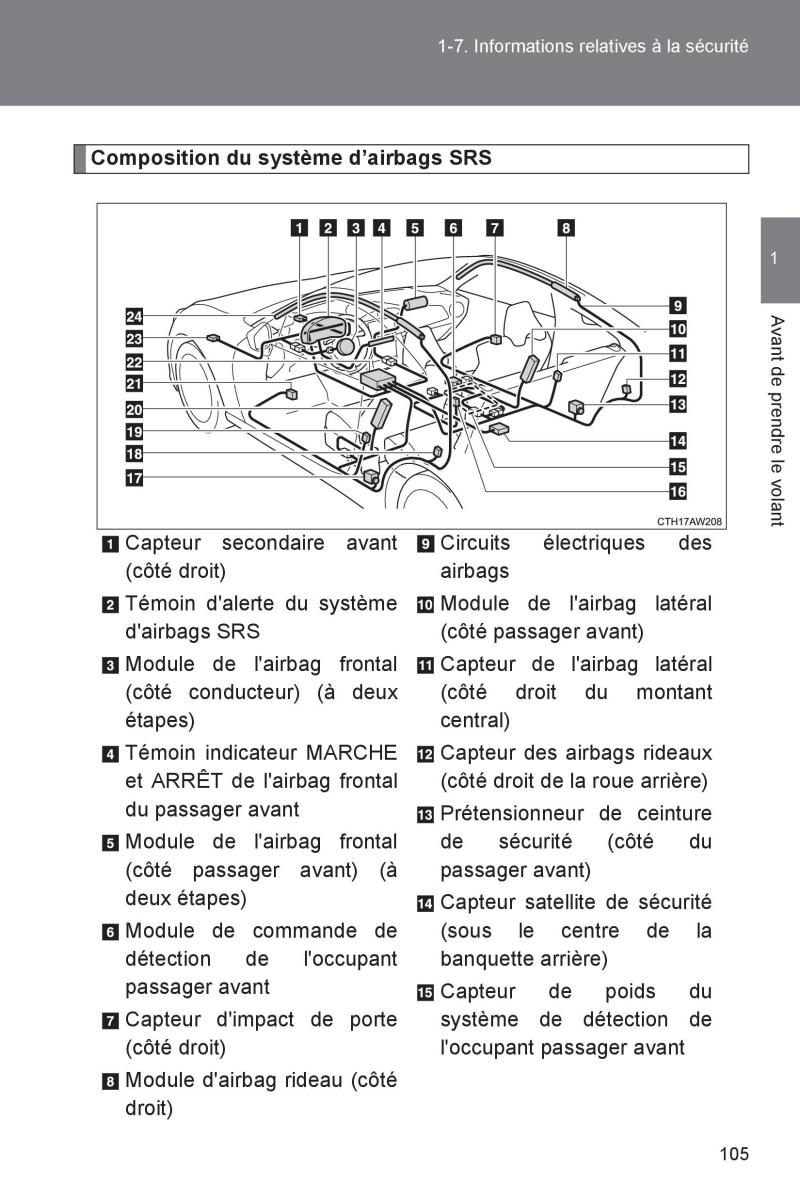 1-7. Informations relatives à la sécurité

Composition du système d'airbags SRS

1 2 3 4 5 6 7 8
24
23
22
21
20
19
18
17
9
10
11
12
13
14
15
16
CTH17AW208

1 Capteur secondaire avant (côté droit)

2 Témoin d'alerte du système d'airbags SRS

3 Module de l'airbag frontal (côté conducteur) (à deux étapes)

4 Témoin indicateur MARCHE et ARRÊT de l'airbag frontal du passager avant

5 Module de l'airbag frontal (côté passager avant) (à deux étapes)

6 Module de commande de détection de l'occupant passager avant

7 Capteur d'impact de porte (côté droit)

8 Module d'airbag rideau (côté droit)

9 Circuits électriques des airbags

10 Module de l'airbag latéral (côté passager avant)

11 Capteur de l'airbag latéral (côté droit du montant central)

12 Capteur des airbags rideaux (côté droit de la roue arrière)

13 Prétensionneur de ceinture de sécurité (côté du passager avant)

14 Capteur satellite de sécurité (sous le centre de la banquette arrière)

15 Capteur de poids du système de détection de l'occupant passager avant

1
Avant de prendre le volant

105